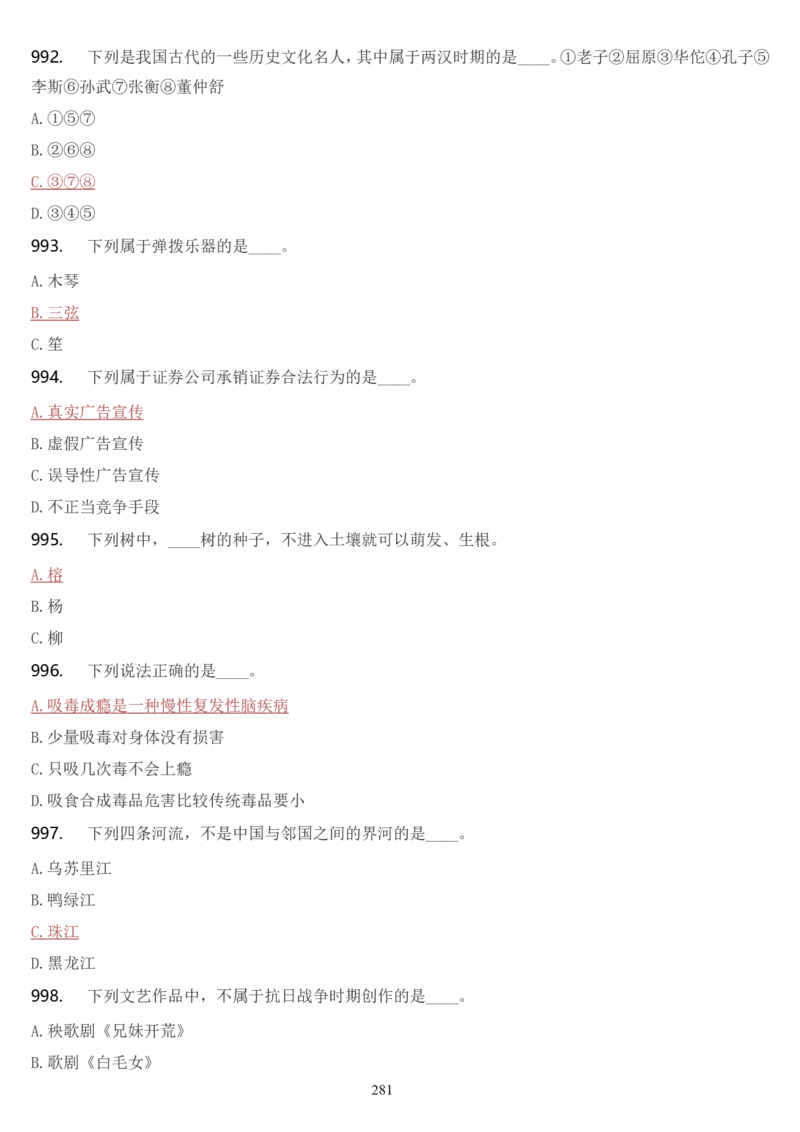 992. 下列是我国古代的一些历史文化名人，其中属于两汉时期的是____。①老子②屈原③华佗④孔子⑤李斯⑥孙武⑦张衡⑧董仲舒

A. ①⑤⑦

B. ②⑥⑧

C. ③⑦⑧

D. ③④⑤

993. 下列属于弹拨乐器的是____。

A. 木琴

B. 三弦

C. 笙

994. 下列属于证券公司承销证券合法行为的是____。

A. 真实广告宣传

B. 虚假广告宣传

C. 误导性广告宣传

D. 不正当竞争手段

995. 下列树中，____树的种子，不进入土壤就可以萌发、生根。

A. 榕

B. 杨

C. 柳

996. 下列说法正确的是____。

A. 吸毒成瘾是一种慢性复发性脑疾病

B. 少量吸毒对身体没有损害

C. 只吸几次毒不会上瘾

D. 吸食合成毒品危害比较传统毒品要小

997. 下列四条河流，不是中国与邻国之间的界河的是____。

A. 乌苏里江

B. 鸭绿江

C. 珠江

D. 黑龙江

998. 下列文艺作品中，不属于抗日战争时期创作的是____。

A. 秧歌剧《兄妹开荒》

B. 歌剧《白毛女》

281